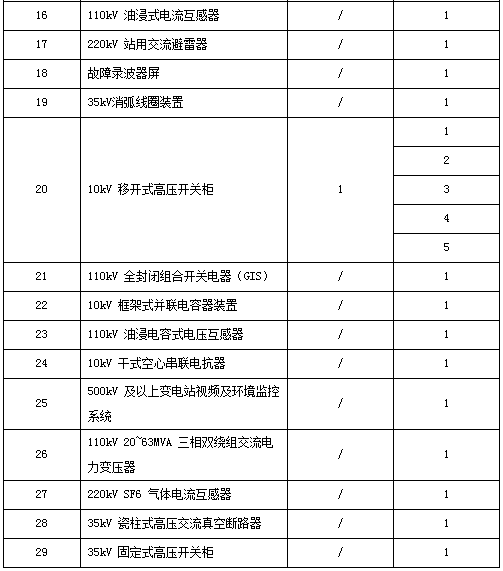 | 16 | 110kV 油浸式电流互感器 | / | 1 |
|---|---|---|---|
| 17 | 220kV 站用交流避雷器 | / | 1 |
| 18 | 故障录波器屏 | / | 1 |
| 19 | 35kV消弧线圈装置 | / | 1 |
| 20 | 10kV 移开式高压开关柜 | 1 | 1 |
| | | | 2 |
| | | | 3 |
| | | | 4 |
| | | | 5 |
| 21 | 110kV 全封闭组合开关电器（GIS） | / | 1 |
| 22 | 10kV 框架式并联电容器装置 | / | 1 |
| 23 | 110kV 油浸电容式电压互感器 | / | 1 |
| 24 | 10kV 干式空心串联电抗器 | / | 1 |
| 25 | 500kV 及以上变电站视频及环境监控系统 | / | 1 |
| 26 | 110kV 20~63MVA 三相双绕组交流电力变压器 | / | 1 |
| 27 | 220kV SF6 气体电流互感器 | / | 1 |
| 28 | 35kV 瓷柱式高压交流真空断路器 | / | 1 |
| 29 | 35kV 固定式高压开关柜 | / | 1 |